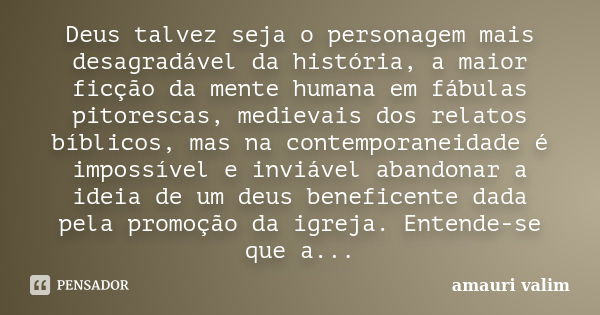 Deus talvez seja o personagem mais desagradável da história, a maior ficção da mente humana em fábulas pitorescas, medievais dos relatos bíblicos, mas na contemporaneidade é impossível e inviável abandonar a ideia de um deus beneficente dada pela promoção da igreja. Entende-se que a...

PENSADOR

amauri valim